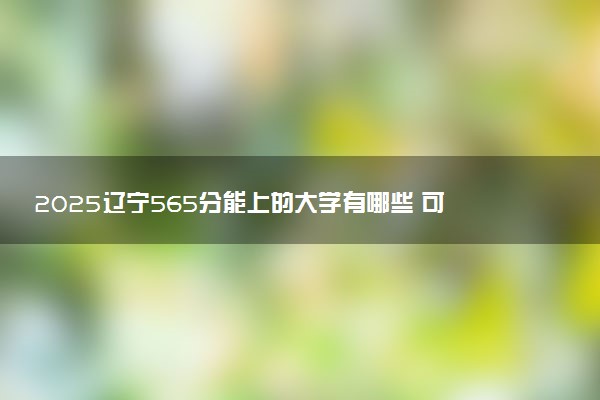 2025辽宁565分能上的大学有哪些 可